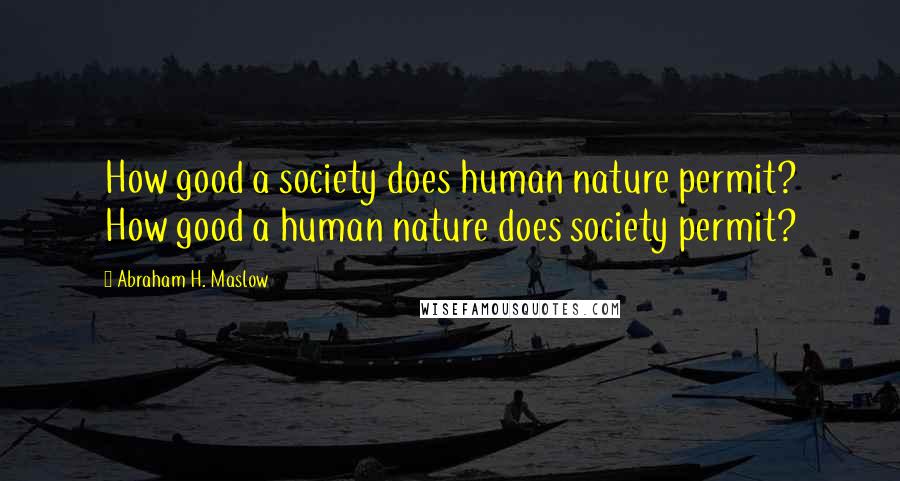 How good a society does human nature permit? How good a human nature does society permit?

Abraham H. Maslow

WISEFAMOUSQUOTES.COM